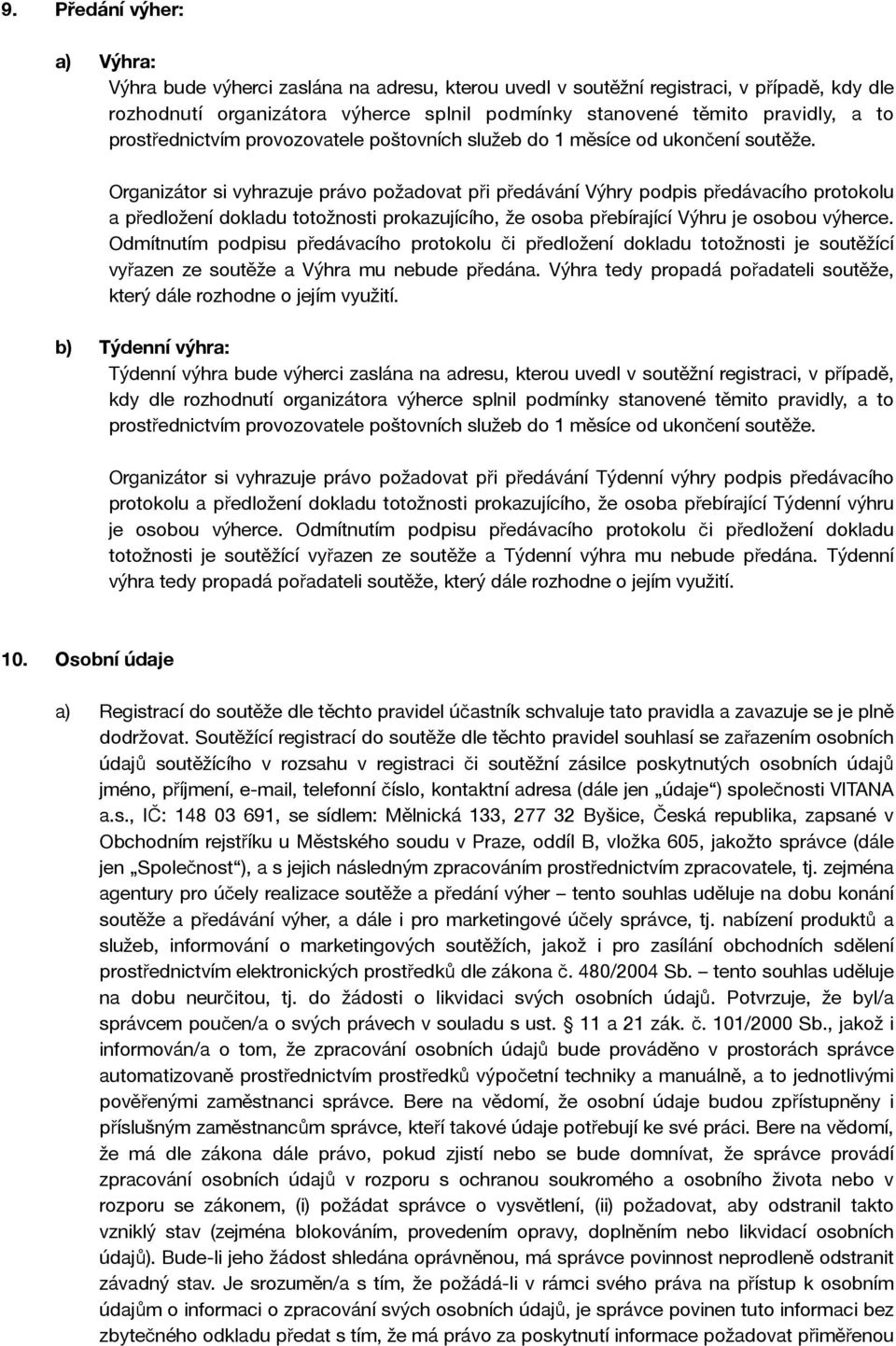 9. Předání výher:

a) Výhra:
Výhra bude výherci zaslána na adresu, kterou uvedl v soutěžní registraci, v případě, kdy dle rozhodnutí organizátora výherce splnil podmínky stanovené těmito pravidly, a to prostřednictvím provozovatele poštovních služeb do 1 měsíce od ukončení soutěže.

Organizátor si vyhrazuje právo požadovat při předávání Výhry podpis předávacího protokolu a předložení dokladu totožnosti prokazujícího, že osoba přebírající Výhru je osobou výherce. Odmítnutím podpisu předávacího protokolu či předložení dokladu totožnosti je soutěžící vyřazen ze soutěže a Výhra mu nebude předána. Výhra tedy propadá pořadateli soutěže, který dále rozhodne o jejím využití.

b) Týdenní výhra:
Týdenní výhra bude výherci zaslána na adresu, kterou uvedl v soutěžní registraci, v případě, kdy dle rozhodnutí organizátora výherce splnil podmínky stanovené těmito pravidly, a to prostřednictvím provozovatele poštovních služeb do 1 měsíce od ukončení soutěže.

Organizátor si vyhrazuje právo požadovat při předávání Týdenní výhry podpis předávacího protokolu a předložení dokladu totožnosti prokazujícího, že osoba přebírající Týdenní výhru je osobou výherce. Odmítnutím podpisu předávacího protokolu či předložení dokladu totožnosti je soutěžící vyřazen ze soutěže a Týdenní výhra mu nebude předána. Týdenní výhra tedy propadá pořadateli soutěže, který dále rozhodne o jejím využití.

10. Osobní údaje

a) Registrací do soutěže dle těchto pravidel účastník schvaluje tato pravidla a zavazuje se je plně dodržovat. Soutěžící registrací do soutěže dle těchto pravidel souhlasí se zařazením osobních údajů soutěžícího v rozsahu v registraci či soutěžní zásilce poskytnutých osobních údajů jméno, příjmení, e-mail, telefonní číslo, kontaktní adresa (dále jen „údaje“) společnosti VITANA a.s., IČ: 148 03 691, se sídlem: Mělnická 133, 277 32 Byšice, Česká republika, zapsané v Obchodním rejstříku u Městského soudu v Praze, oddíl B, vložka 605, jakožto správce (dále jen „Společnost“), a s jejich následným zpracováním prostřednictvím zpracovatele, tj. zejména agentury pro účely realizace soutěže a předání výher – tento souhlas uděluje na dobu konání soutěže a předávání výher, a dále i pro marketingové účely správce, tj. nabízení produktů a služeb, informování o marketingových soutěžích, jakož i pro zasílání obchodních sdělení prostřednictvím elektronických prostředků dle zákona č. 480/2004 Sb. – tento souhlas uděluje na dobu neurčitou, tj. do žádosti o likvidaci svých osobních údajů. Potvrzuje, že byl/a správcem poučen/a o svých právech v souladu s ust. 11 a 21 zák. č. 101/2000 Sb., jakož i informován/a o tom, že zpracování osobních údajů bude prováděno v prostorách správce automatizovaně prostřednictvím prostředků výpočetní techniky a manuálně, a to jednotlivými pověřenými zaměstnanci správce. Bere na vědomí, že osobní údaje budou zpřístupněny i příslušným zaměstnancům správce, kteří takové údaje potřebují ke své práci. Bere na vědomí, že má dle zákona dále právo, pokud zjistí nebo se bude domnívat, že správce provádí zpracování osobních údajů v rozporu s ochranou soukromého a osobního života nebo v rozporu se zákonem, (i) požádat správce o vysvětlení, (ii) požadovat, aby odstranil takto vzniklý stav (zejména blokováním, provedením opravy, doplněním nebo likvidací osobních údajů). Bude-li jeho žádost shledána oprávněnou, má správce povinnost neprodleně odstranit závadný stav. Je srozuměn/a s tím, že požádá-li v rámci svého práva na přístup k osobním údajům o informaci o zpracování svých osobních údajů, je správce povinen tuto informaci bez zbytečného odkladu předat s tím, že má právo za poskytnutí informace požadovat přiměřenou